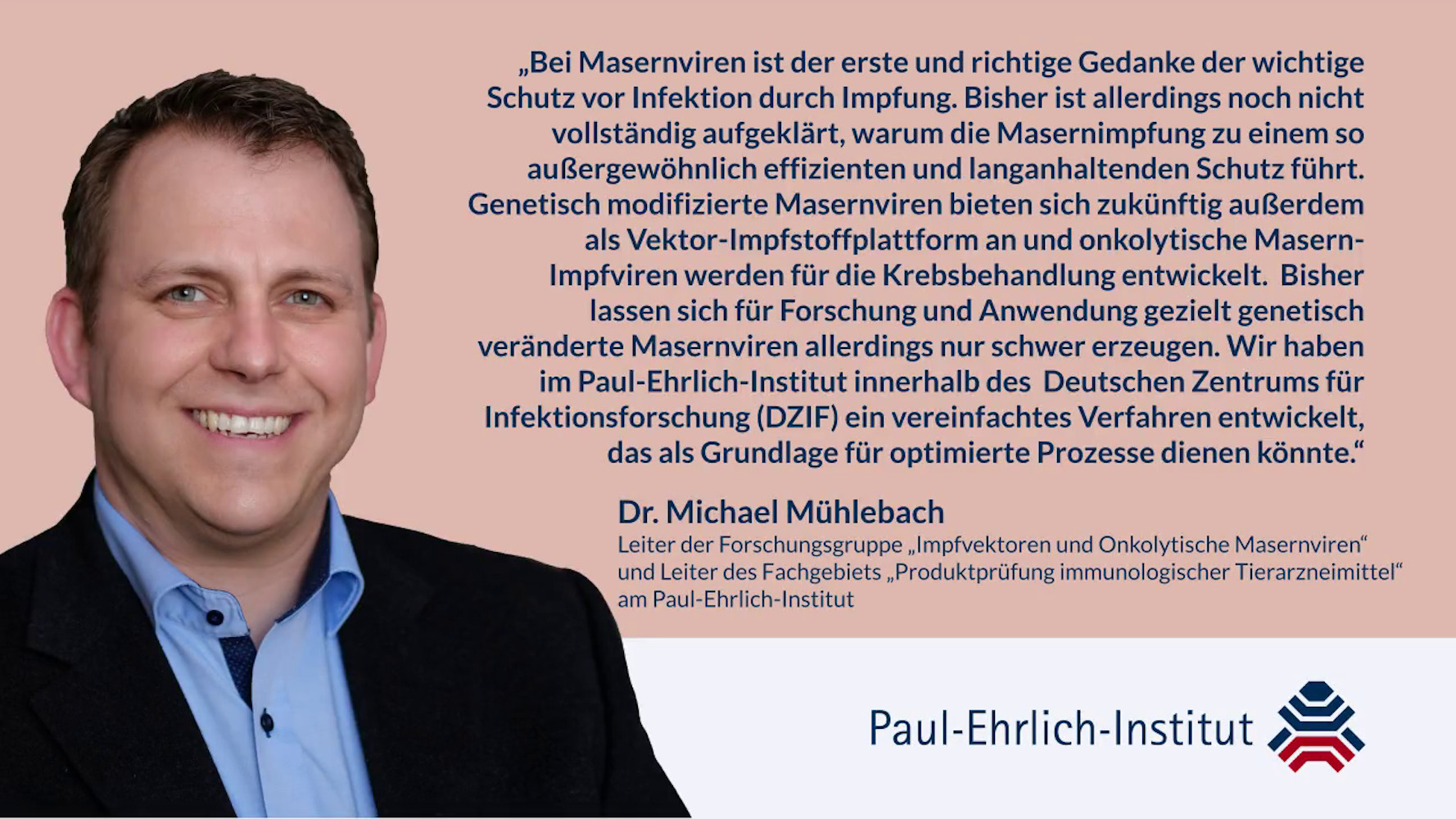 „Bei Masernviren ist der erste und richtige Gedanke der wichtige Schutz vor Infektion durch Impfung. Bisher ist allerdings noch nicht vollständig aufgeklärt, warum die Masernimpfung zu einem so außergewöhnlich effizienten und langanhaltenden Schutz führt. Genetisch modifizierte Masernviren bieten sich zukünftig außerdem als Vektor-Impfstoffplattform an und onkolytische Masern-Impfviren werden für die Krebsbehandlung entwickelt. Bisher lassen sich für Forschung und Anwendung gezielt genetisch veränderte Masernviren allerdings nur schwer erzeugen. Wir haben im Paul-Ehrlich-Institut innerhalb des Deutschen Zentrums für Infektionsforschung (DZIF) ein vereinfachtes Verfahren entwickelt, das als Grundlage für optimierte Prozesse dienen könnte.“

Dr. Michael Mühlebach
Leiter der Forschungsgruppe „Impfvektoren und Onkolytische Masernviren“
und Leiter des Fachgebiets „Produktprüfung immunologischer Tierarzneimittel“
am Paul-Ehrlich-Institut

Paul-Ehrlich-Institut